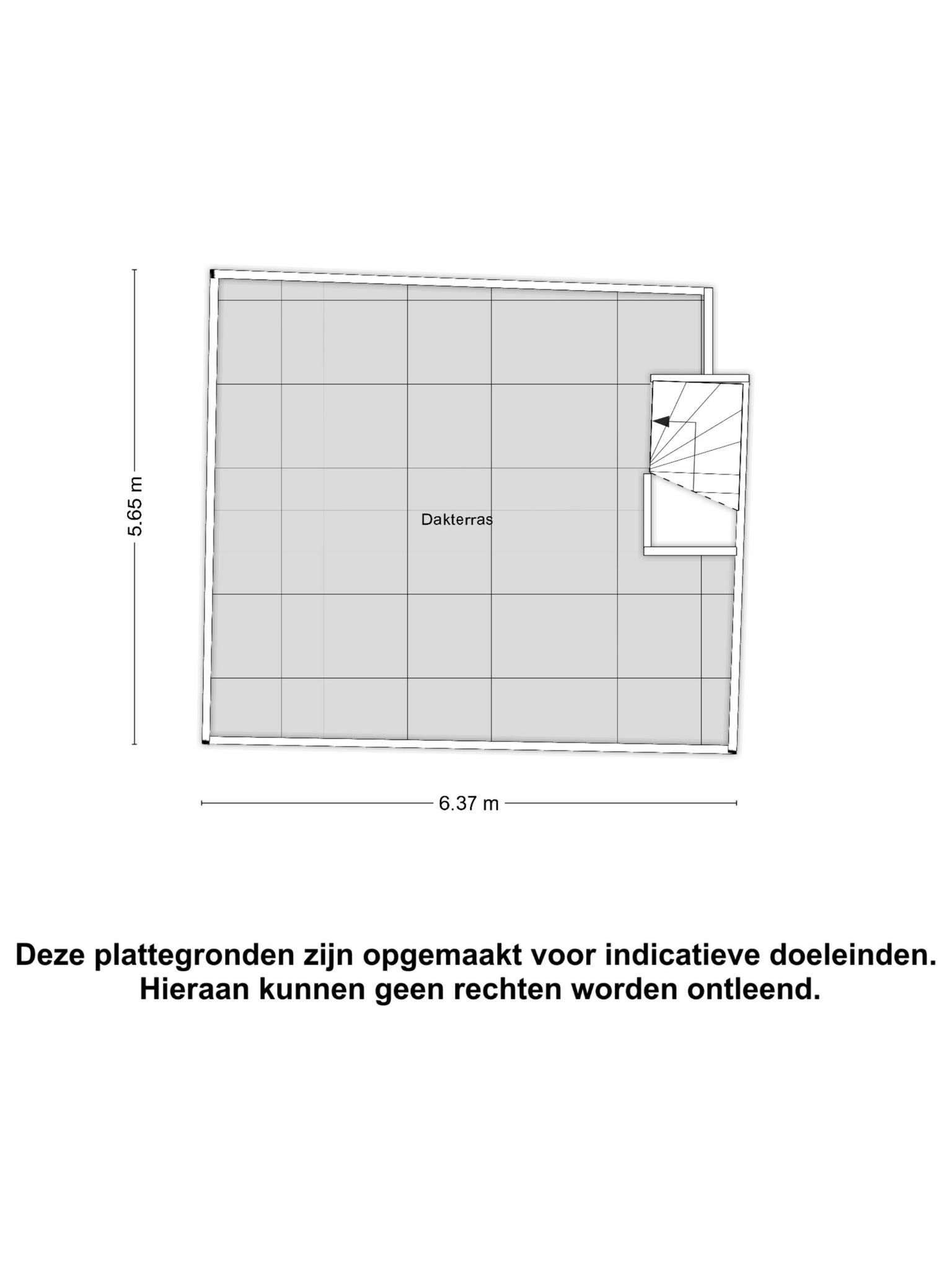 5.65 m

Dakterras

6.37 m

Deze plattegronden zijn opgemaakt voor indicatieve doeleinden. Hieraan kunnen geen rechten worden ontleend.